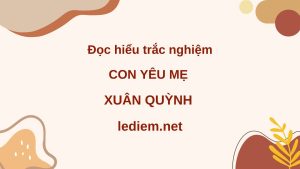 Đọc hiểu trắc nghiệm

CON YÊU MẸ

XUÂN QUỲNH

lediem.net